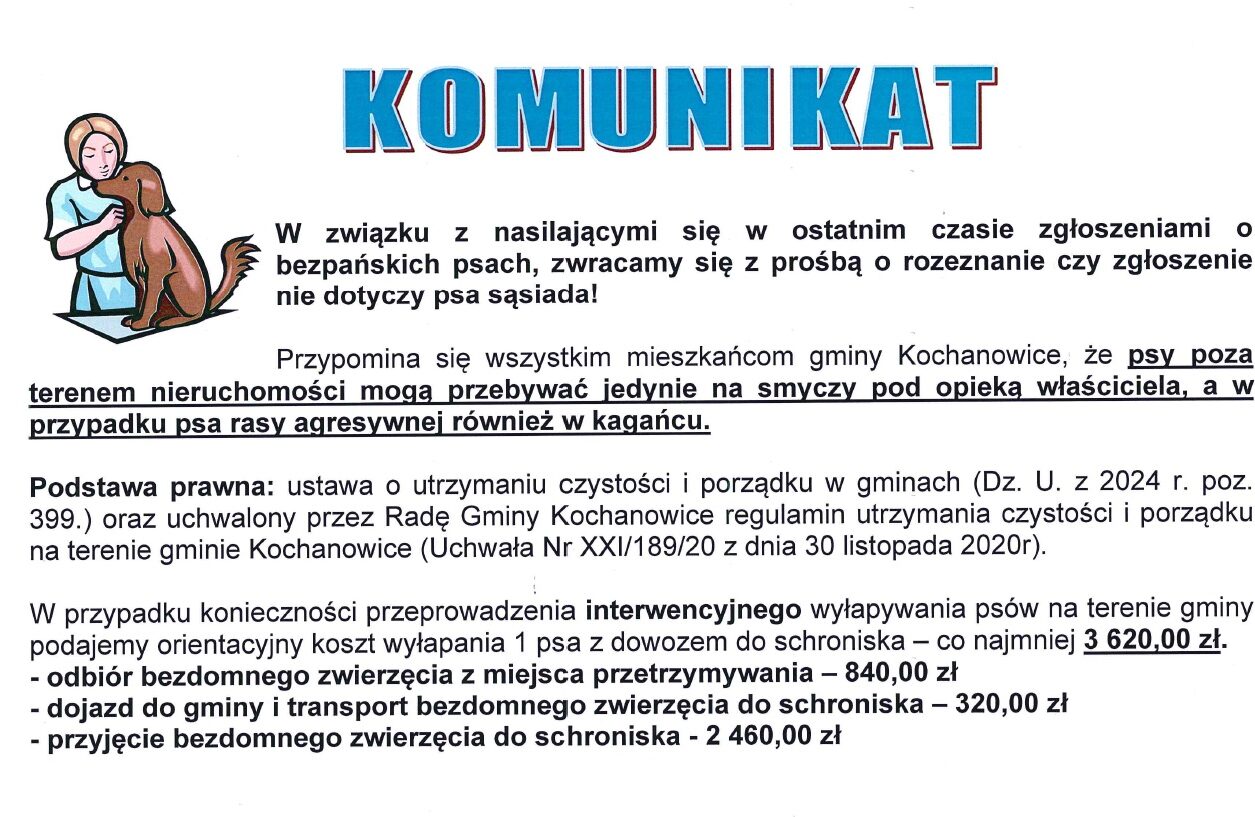 KOMUNIKAT

W związku z nasilającymi się w ostatnim czasie zgłoszeniami o bezpańskich psach, zwracamy się z prośbą o rozeznanie czy zgłoszenie nie dotyczy psa sąsiada!

Przypomina się wszystkim mieszkańcom gminy Kochanowice, że psy poza terenem nieruchomości mogą przebywać jedynie na smyczy pod opieką właściciela, a w przypadku psa rasy agresywnej również w kagańcu.

Podstawa prawna: ustawa o utrzymaniu czystości i porządku w gminach (Dz. U. z 2024 r. poz. 399.) oraz uchwalony przez Radę Gminy Kochanowice regulamin utrzymania czystości i porządku na terenie gminie Kochanowice (Uchwała Nr XXI/189/20 z dnia 30 listopada 2020r).

W przypadku konieczności przeprowadzenia interwencyjnego wyłapywania psów na terenie gminy podajemy orientacyjny koszt wyłapania 1 psa z dowozem do schroniska – co najmniej 3 620,00 zł.
- odbiór bezdomnego zwierzęcia z miejsca przetrzymywania – 840,00 zł
- dojazd do gminy i transport bezdomnego zwierzęcia do schroniska – 320,00 zł
- przyjęcie bezdomnego zwierzęcia do schroniska - 2 460,00 zł